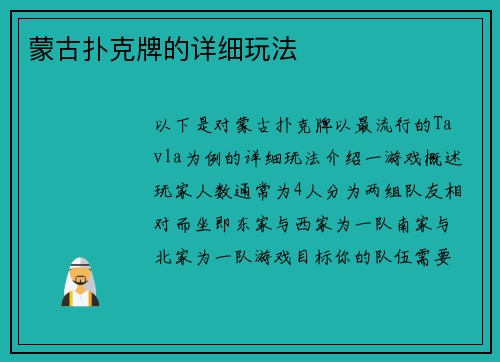 蒙古扑克牌的详细玩法

以下是对蒙古扑克牌以最流行的Tavla为例的详细玩法介绍一游戏概述玩家人数通常为4人分为两组队友相对而坐即东家与西家为一队南家与北家为一队游戏目标你的队伍需要